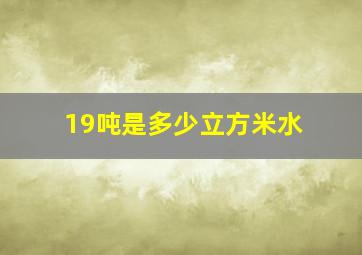 19吨是多少立方米水